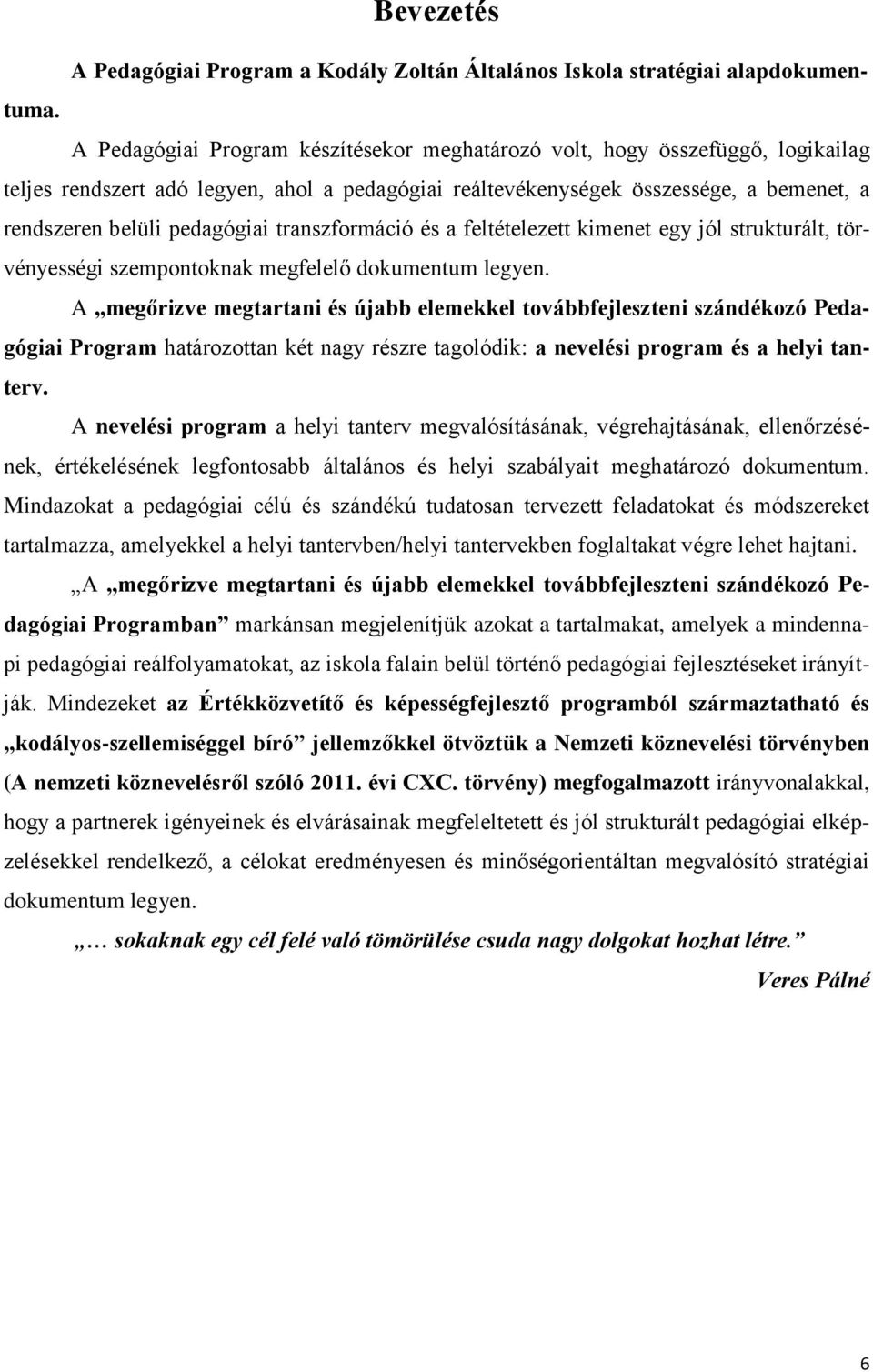 Bevezetés

A Pedagógiai Program a Kodály Zoltán Általános Iskola stratégiai alapdokumentuma.

A Pedagógiai Program készítésekor meghatározó volt, hogy összefüggő, logikailag teljes rendszert adó legyen, ahol a pedagógiai reáltevékenységek összessége, a bemenet, a rendszeren belüli pedagógiai transzformáció és a feltételezett kimenet egy jól strukturált, törvényességi szempontoknak megfelelő dokumentum legyen.

A „megőrizve megtartani és újabb elemekkel továbbfejleszteni szándékozó Pedagógiai Program határozottan két nagy részre tagolódik: a nevelési program és a helyi tanterv.

A nevelési program a helyi tanterv megvalósításának, végrehajtásának, ellenőrzésének, értékelésének legfontosabb általános és helyi szabályait meghatározó dokumentum. Mindazokat a pedagógiai célú és szándékú tudatosan tervezett feladatokat és módszereket tartalmazza, amelyekkel a helyi tantervben/helyi tantervekben foglaltakat végre lehet hajtani.

„A „megőrizve megtartani és újabb elemekkel továbbfejleszteni szándékozó Pedagógiai Programban” markánsan megjelenítjük azokat a tartalmakat, amelyek a mindennapi pedagógiai reálfolyamatokat, az iskola falain belül történő pedagógiai fejlesztéseket irányítják. Mindezeket az Értékközvetítő és képességfejlesztő programból származtatható és „kodályos-szellemiséggel bíró” jellemzőkkel ötvöztük a Nemzeti köznevelési törvényben (A nemzeti köznevelésről szóló 2011. évi CXC. törvény) megfogalmazott irányvonalakkal, hogy a partnerek igényeinek és elvárásainak megfeleltetett és jól strukturált pedagógiai elképzelésekkel rendelkező, a célokat eredményesen és minőségorientáltan megvalósító stratégiai dokumentum legyen.

„… sokaknak egy cél felé való tömörülése csuda nagy dolgokat hozhat létre.”

Veres Pálné

6